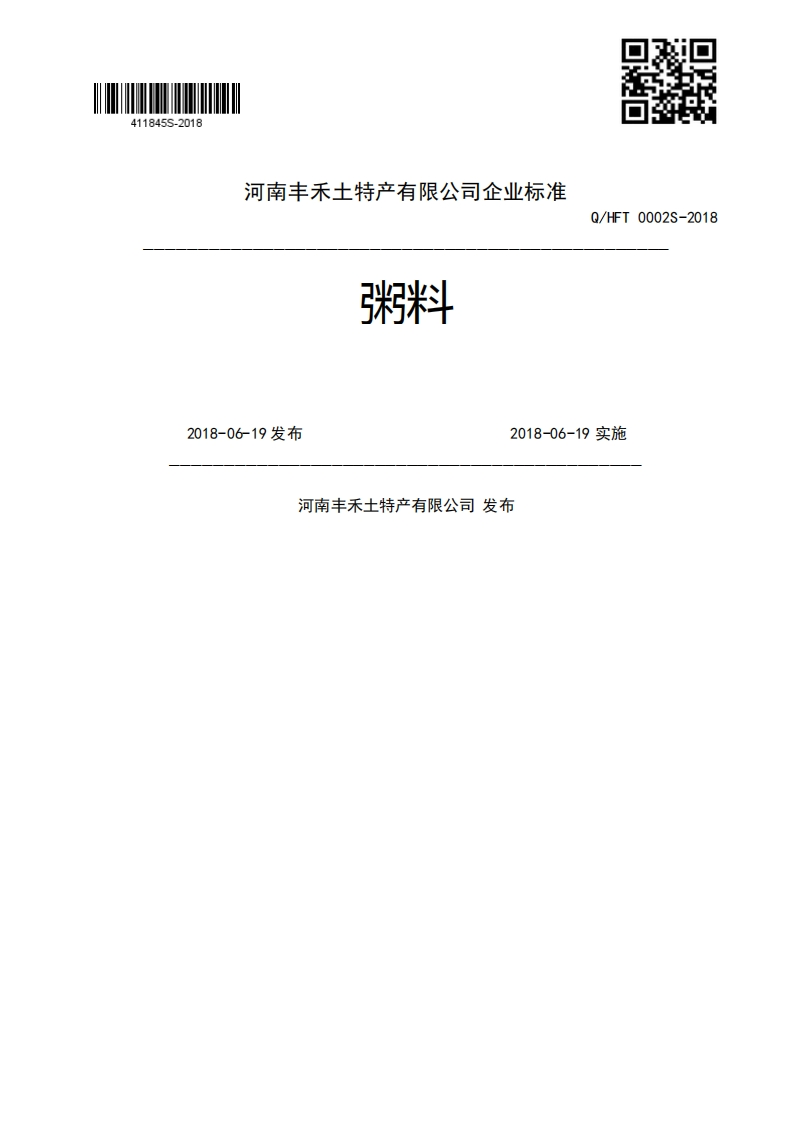 411845S-2018

河南丰禾土特产有限公司企业标准

Q/HFT 0002S-2018

粥料

2018-06-19 发布

2018-06-19 实施

河南丰禾土特产有限公司 发布